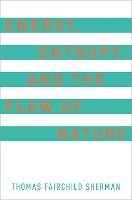 ENERGY, ENTROPY, AND THE FLOW OF NATURE

THOMAS FAIRCHILD SHERMAN